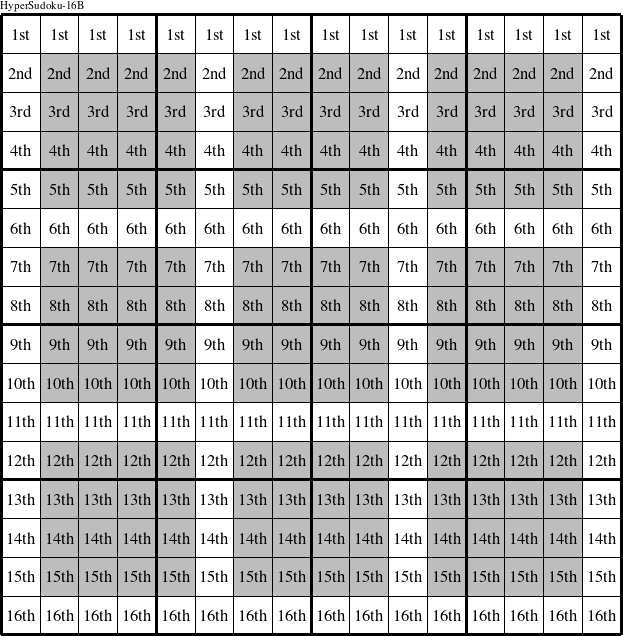 HyperSudoku-16B

| 1st | 1st | 1st | 1st | 1st | 1st | 1st | 1st | 1st | 1st | 1st | 1st | 1st | 1st | 1st | 1st |
|---|---|---|---|---|---|---|---|---|---|---|---|---|---|---|---|
| 2nd | 2nd | 2nd | 2nd | 2nd | 2nd | 2nd | 2nd | 2nd | 2nd | 2nd | 2nd | 2nd | 2nd | 2nd | 2nd |
| 3rd | 3rd | 3rd | 3rd | 3rd | 3rd | 3rd | 3rd | 3rd | 3rd | 3rd | 3rd | 3rd | 3rd | 3rd | 3rd |
| 4th | 4th | 4th | 4th | 4th | 4th | 4th | 4th | 4th | 4th | 4th | 4th | 4th | 4th | 4th | 4th |
| 5th | 5th | 5th | 5th | 5th | 5th | 5th | 5th | 5th | 5th | 5th | 5th | 5th | 5th | 5th | 5th |
| 6th | 6th | 6th | 6th | 6th | 6th | 6th | 6th | 6th | 6th | 6th | 6th | 6th | 6th | 6th | 6th |
| 7th | 7th | 7th | 7th | 7th | 7th | 7th | 7th | 7th | 7th | 7th | 7th | 7th | 7th | 7th | 7th |
| 8th | 8th | 8th | 8th | 8th | 8th | 8th | 8th | 8th | 8th | 8th | 8th | 8th | 8th | 8th | 8th |
| 9th | 9th | 9th | 9th | 9th | 9th | 9th | 9th | 9th | 9th | 9th | 9th | 9th | 9th | 9th | 9th |
| 10th | 10th | 10th | 10th | 10th | 10th | 10th | 10th | 10th | 10th | 10th | 10th | 10th | 10th | 10th | 10th |
| 11th | 11th | 11th | 11th | 11th | 11th | 11th | 11th | 11th | 11th | 11th | 11th | 11th | 11th | 11th | 11th |
| 12th | 12th | 12th | 12th | 12th | 12th | 12th | 12th | 12th | 12th | 12th | 12th | 12th | 12th | 12th | 12th |
| 13th | 13th | 13th | 13th | 13th | 13th | 13th | 13th | 13th | 13th | 13th | 13th | 13th | 13th | 13th | 13th |
| 14th | 14th | 14th | 14th | 14th | 14th | 14th | 14th | 14th | 14th | 14th | 14th | 14th | 14th | 14th | 14th |
| 15th | 15th | 15th | 15th | 15th | 15th | 15th | 15th | 15th | 15th | 15th | 15th | 15th | 15th | 15th | 15th |
| 16th | 16th | 16th | 16th | 16th | 16th | 16th | 16th | 16th | 16th | 16th | 16th | 16th | 16th | 16th | 16th |